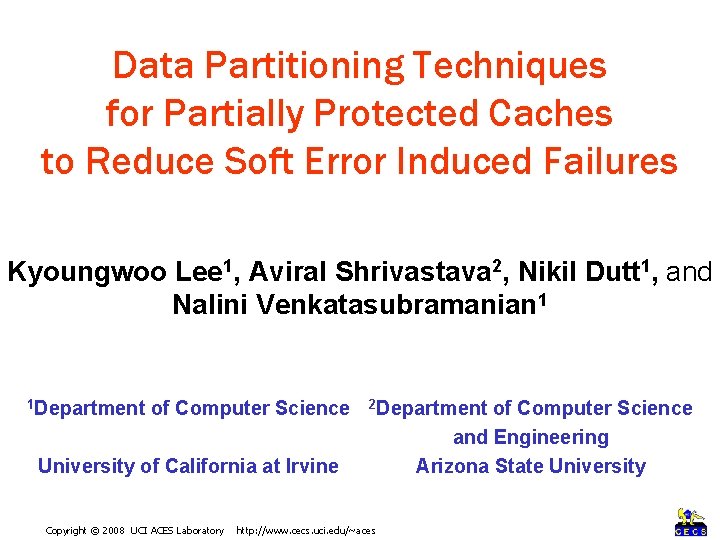 Data Partitioning Techniques for Partially Protected Caches to Reduce Soft Error Induced Failures

Kyoungwoo Lee$^1$, Aviral Shrivastava$^2$, Nikil Dutt$^1$, and Nalini Venkatasubramanian$^1$

$^1$Department of Computer Science

University of California at Irvine

$^2$Department of Computer Science and Engineering

Arizona State University

Copyright © 2008 UCI ACES Laboratory http://www.cecs.uci.edu/~aces

CECS